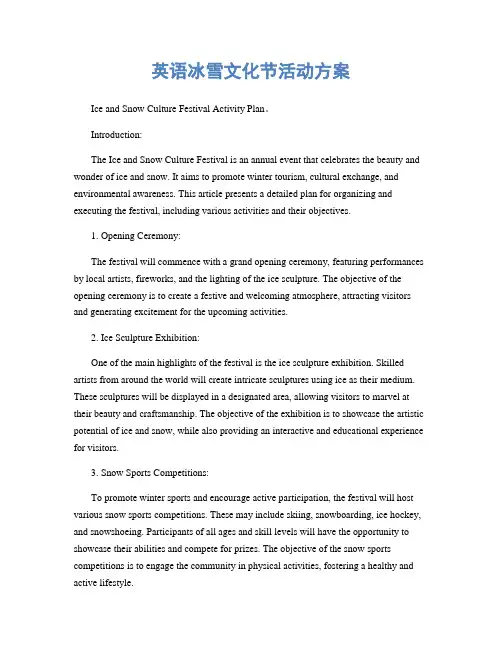 英语冰雪文化节活动方案

Ice and Snow Culture Festival Activity Plan。

Introduction:

The Ice and Snow Culture Festival is an annual event that celebrates the beauty and wonder of ice and snow. It aims to promote winter tourism, cultural exchange, and environmental awareness. This article presents a detailed plan for organizing and executing the festival, including various activities and their objectives.

1. Opening Ceremony:

The festival will commence with a grand opening ceremony, featuring performances by local artists, fireworks, and the lighting of the ice sculpture. The objective of the opening ceremony is to create a festive and welcoming atmosphere, attracting visitors and generating excitement for the upcoming activities.

2. Ice Sculpture Exhibition:

One of the main highlights of the festival is the ice sculpture exhibition. Skilled artists from around the world will create intricate sculptures using ice as their medium. These sculptures will be displayed in a designated area, allowing visitors to marvel at their beauty and craftsmanship. The objective of the exhibition is to showcase the artistic potential of ice and snow, while also providing an interactive and educational experience for visitors.

3. Snow Sports Competitions:

To promote winter sports and encourage active participation, the festival will host various snow sports competitions. These may include skiing, snowboarding, ice hockey, and snowshoeing. Participants of all ages and skill levels will have the opportunity to showcase their abilities and compete for prizes. The objective of the snow sports competitions is to engage the community in physical activities, fostering a healthy and active lifestyle.